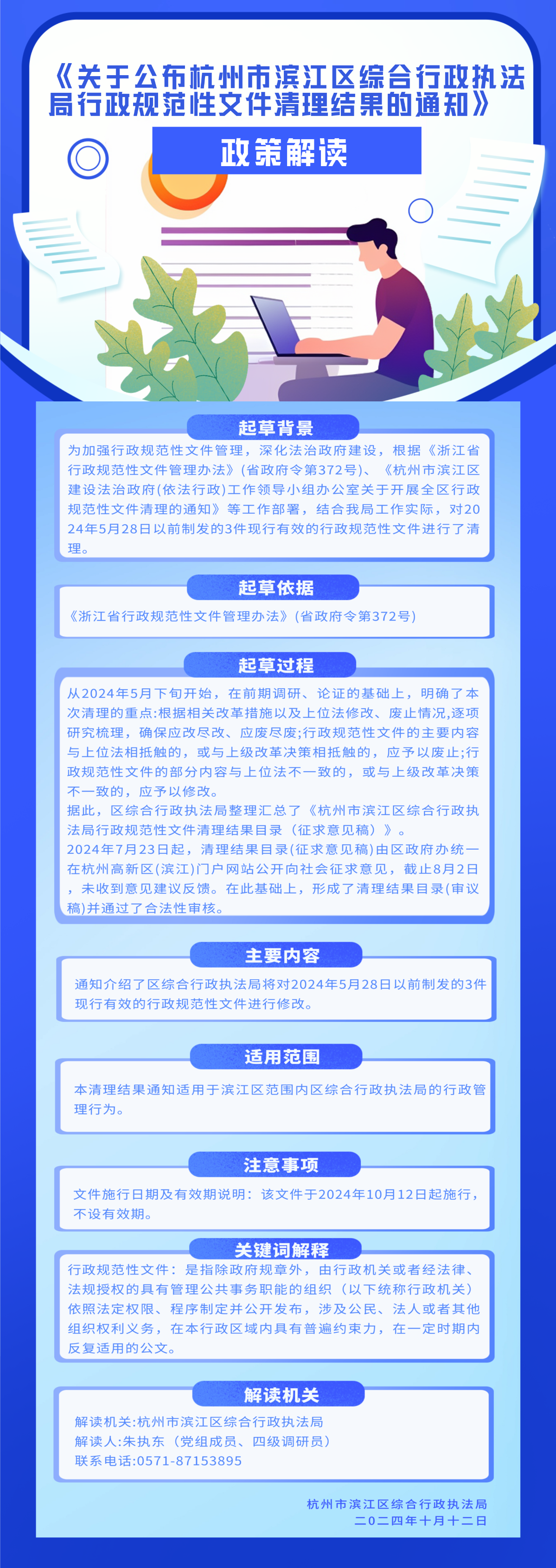 《关于公布杭州市滨江区综合行政执法局行政规范性文件清理结果的通知》

政策解读

起草背景

为加强行政规范性文件管理，深化法治政府建设，根据《浙江省行政规范性文件管理办法》(省政府令第372号)、《杭州市滨江区建设法治政府(依法行政)工作领导小组办公室关于开展全区行政规范性文件清理的通知》等工作部署，结合我局工作实际，对2024年5月28日以前制发的3件现行有效的行政规范性文件进行了清理。

起草依据

《浙江省行政规范性文件管理办法》(省政府令第372号)

起草过程

从2024年5月下旬开始，在前期调研、论证的基础上，明确了本次清理的重点:根据相关改革措施以及上位法修改、废止情况,逐项研究梳理，确保应改尽改、应废尽废;行政规范性文件的主要内容与上位法相抵触的，或与上级改革决策相抵触的，应予以废止;行政规范性文件的部分内容与上位法不一致的，或与上级改革决策不一致的，应予以修改。
据此，区综合行政执法局整理汇总了《杭州市滨江区综合行政执法局行政规范性文件清理结果目录（征求意见稿）》。
2024年7月23日起，清理结果目录(征求意见稿)由区政府办统一在杭州高新区(滨江)门户网站公开向社会征求意见，截止8月2日，未收到意见建议反馈。在此基础上，形成了清理结果目录(审议稿)并通过了合法性审核。

主要内容

通知介绍了区综合行政执法局将对2024年5月28日以前制发的3件现行有效的行政规范性文件进行修改。

适用范围

本清理结果通知适用于滨江区范围内区综合行政执法局的行政管理行为。

注意事项

文件施行日期及有效期说明：该文件于2024年10月12日起施行，不设有效期。

关键词解释

行政规范性文件：是指除政府规章外，由行政机关或者经法律、法规授权的具有管理公共事务职能的组织（以下统称行政机关）依照法定权限、程序制定并公开发布，涉及公民、法人或者其他组织权利义务，在本行政区域内具有普遍约束力，在一定时期内反复适用的公文。

解读机关

解读机关:杭州市滨江区综合行政执法局
解读人:朱执东（党组成员、四级调研员）
联系电话:0571-87153895

杭州市滨江区综合行政执法局
二〇二四年十月十二日